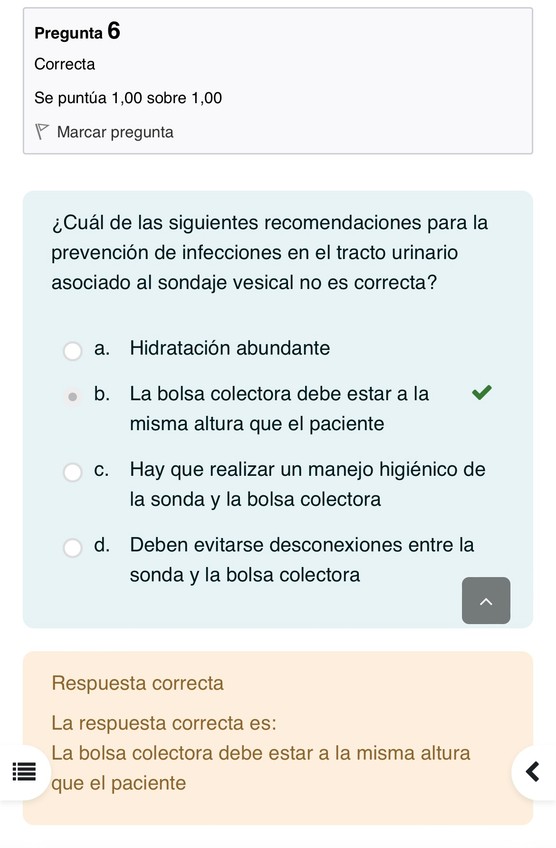 Pregunta 6

Correcta

Se puntúa 1,00 sobre 1,00

Marcar pregunta

¿Cuál de las siguientes recomendaciones para la prevención de infecciones en el tracto urinario asociado al sondaje vesical no es correcta?

a. Hidratación abundante

b. La bolsa colectora debe estar a la misma altura que el paciente

c. Hay que realizar un manejo higiénico de la sonda y la bolsa colectora

d. Deben evitarse desconexiones entre la sonda y la bolsa colectora

Respuesta correcta

La respuesta correcta es:
La bolsa colectora debe estar a la misma altura que el paciente